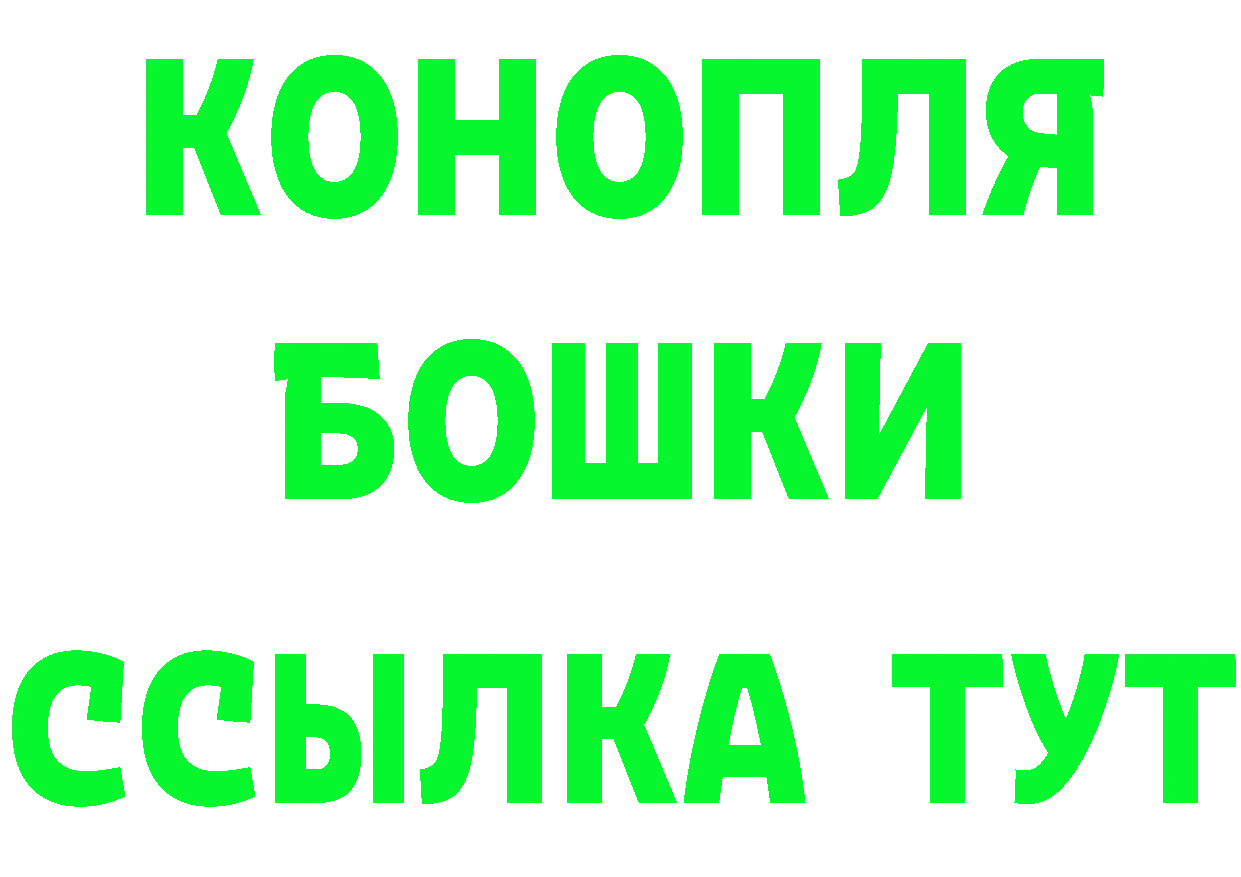 КОНОПЛЯ
БОШКИ
ССЫЛКА ТУТ